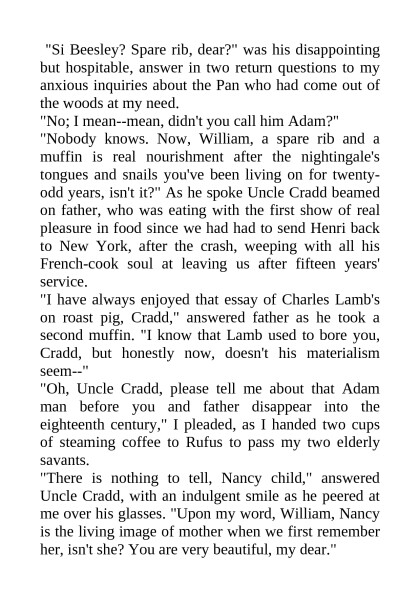 "Si Beesley? Spare rib, dear?" was his disappointing but hospitable, answer in two return questions to my anxious inquiries about the Pan who had come out of the woods at my need.

"No; I mean--mean, didn't you call him Adam?"

"Nobody knows. Now, William, a spare rib and a muffin is real nourishment after the nightingale's tongues and snails you've been living on for twenty-odd years, isn't it?" As he spoke Uncle Cradd beamed on father, who was eating with the first show of real pleasure in food since we had had to send Henri back to New York, after the crash, weeping with all his French-cook soul at leaving us after fifteen years' service.

"I have always enjoyed that essay of Charles Lamb's on roast pig, Cradd," answered father as he took a second muffin. "I know that Lamb used to bore you, Cradd, but honestly now, doesn't his materialism seem--"

"Oh, Uncle Cradd, please tell me about that Adam man before you and father disappear into the eighteenth century," I pleaded, as I handed two cups of steaming coffee to Rufus to pass my two elderly savants.

"There is nothing to tell, Nancy child," answered Uncle Cradd, with an indulgent smile as he peered at me over his glasses. "Upon my word, William, Nancy is the living image of mother when we first remember her, isn't she? You are very beautiful, my dear."